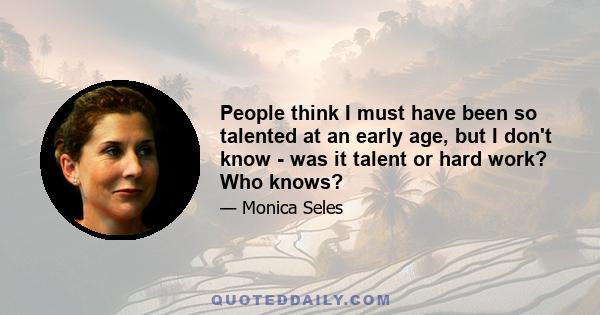 People think I must have been so talented at an early age, but I don't know - was it talent or hard work? Who knows?

— Monica Seles

QUOTEDDAILY.COM